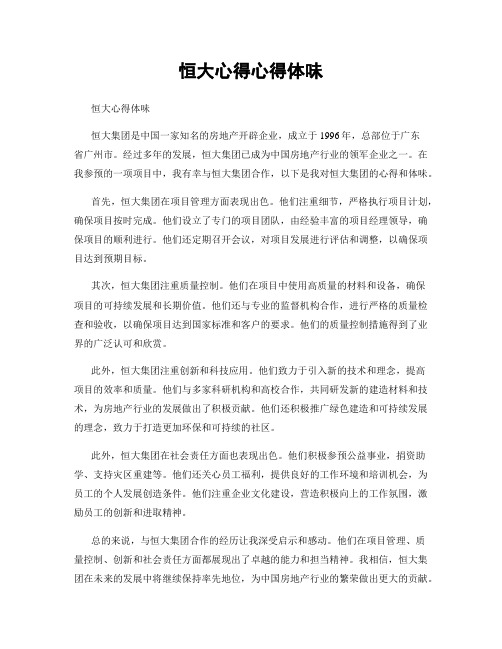 恒大心得心得体味

恒大心得体味

恒大集团是中国一家知名的房地产开辟企业，成立于1996年，总部位于广东省广州市。经过多年的发展，恒大集团已成为中国房地产行业的领军企业之一。在我参预的一项项目中，我有幸与恒大集团合作，以下是我对恒大集团的心得和体味。

首先，恒大集团在项目管理方面表现出色。他们注重细节，严格执行项目计划，确保项目按时完成。他们设立了专门的项目团队，由经验丰富的项目经理领导，确保项目的顺利进行。他们还定期召开会议，对项目发展进行评估和调整，以确保项目达到预期目标。

其次，恒大集团注重质量控制。他们在项目中使用高质量的材料和设备，确保项目的可持续发展和长期价值。他们还与专业的监督机构合作，进行严格的质量检查和验收，以确保项目达到国家标准和客户的要求。他们的质量控制措施得到了业界的广泛认可和欣赏。

此外，恒大集团注重创新和科技应用。他们致力于引入新的技术和理念，提高项目的效率和质量。他们与多家科研机构和高校合作，共同研发新的建造材料和技术，为房地产行业的发展做出了积极贡献。他们还积极推广绿色建造和可持续发展的理念，致力于打造更加环保和可持续的社区。

此外，恒大集团在社会责任方面也表现出色。他们积极参预公益事业，捐资助学、支持灾区重建等。他们还关心员工福利，提供良好的工作环境和培训机会，为员工的个人发展创造条件。他们注重企业文化建设，营造积极向上的工作氛围，激励员工的创新和进取精神。

总的来说，与恒大集团合作的经历让我深受启示和感动。他们在项目管理、质量控制、创新和社会责任方面都展现出了卓越的能力和担当精神。我相信，恒大集团在未来的发展中将继续保持率先地位，为中国房地产行业的繁荣做出更大的贡献。